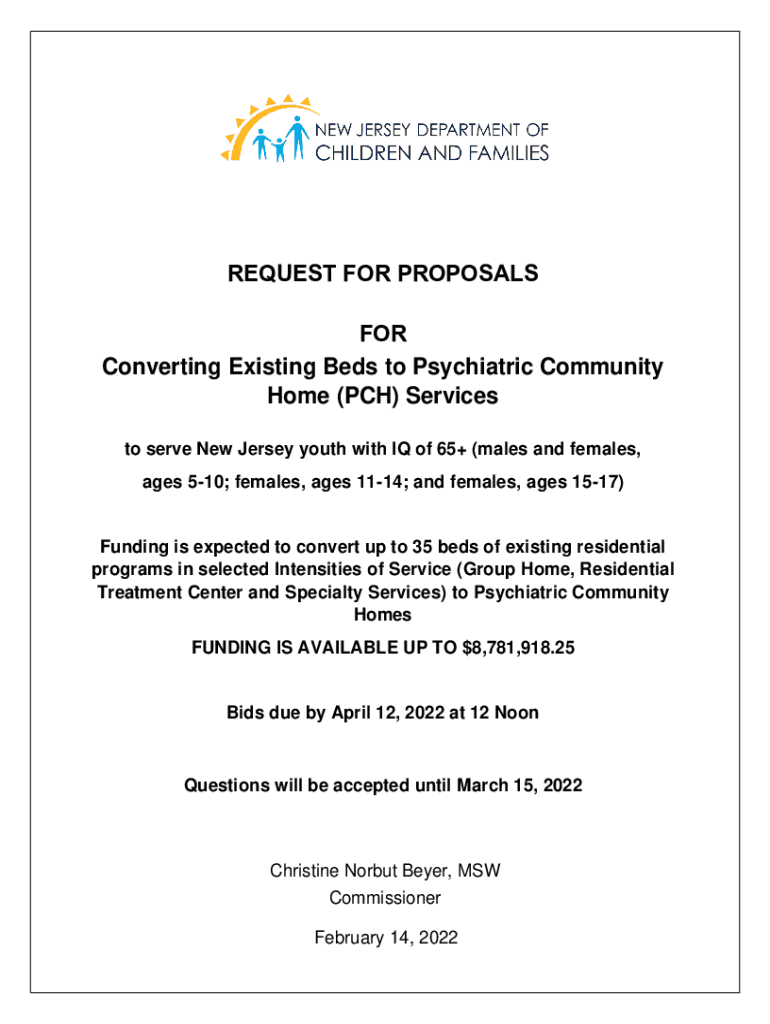 NEW JERSEY DEPARTMENT OF
CHILDREN AND FAMILIES

REQUEST FOR PROPOSALS

FOR

Converting Existing Beds to Psychiatric Community Home (PCH) Services

to serve New Jersey youth with IQ of 65+ (males and females, ages 5-10; females, ages 11-14; and females, ages 15-17)

Funding is expected to convert up to 35 beds of existing residential programs in selected Intensities of Service (Group Home, Residential Treatment Center and Specialty Services) to Psychiatric Community Homes

FUNDING IS AVAILABLE UP TO $8,781,918.25

Bids due by April 12, 2022 at 12 Noon

Questions will be accepted until March 15, 2022

Christine Norbut Beyer, MSW
Commissioner

February 14, 2022